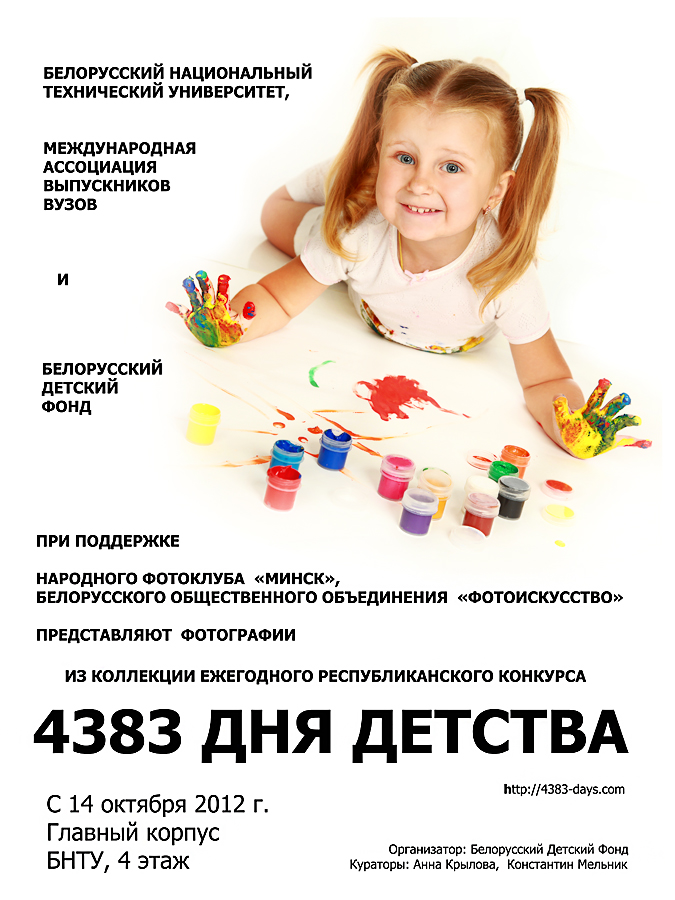 БЕЛОРУССКИЙ НАЦИОНАЛЬНЫЙ
ТЕХНИЧЕСКИЙ УНИВЕРСИТЕТ,

МЕЖДУНАРОДНАЯ
АССОЦИАЦИЯ
ВЫПУСКНИКОВ
ВУЗОВ

И

БЕЛОРУССКИЙ
ДЕТСКИЙ
ФОНД

ПРИ ПОДДЕРЖКЕ

НАРОДНОГО ФОТОКЛУБА «МИНСК»,
БЕЛОРУССКОГО ОБЩЕСТВЕННОГО ОБЪЕДИНЕНИЯ «ФОТОИСКУССТВО»

ПРЕДСТАВЛЯЮТ ФОТОГРАФИИ

ИЗ КОЛЛЕКЦИИ ЕЖЕГОДНОГО РЕСПУБЛИКАНСКОГО КОНКУРСА

4383 ДНЯ ДЕТСТВА

http://4383-days.com

С 14 октября 2012 г.
Главный корпус
БНТУ, 4 этаж

Организатор: Белорусский Детский Фонд
Кураторы: Анна Крылова, Константин Мельник